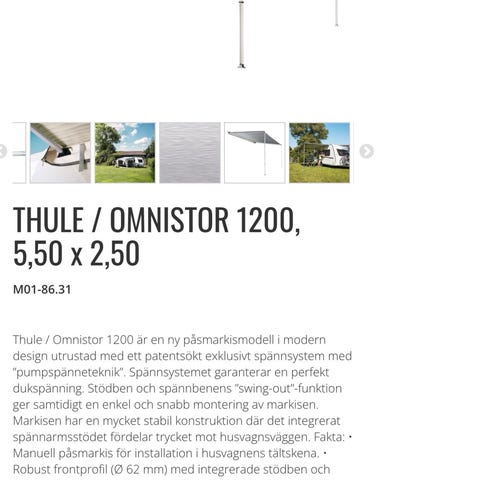 THULE / OMNISTOR 1200, 5,50 x 2,50

M01-86.31

Thule / Omnistor 1200 är en ny påsmarkismodell i modern design utrustad med ett patentsökt exklusivt spännsystem med "pumpspänneteknik". Spännsystemet garanterar en perfekt dukspänning. Stödben och spännbenens "swing-out"-funktion ger samtidigt en enkel och snabb montering av markisen. Markisen har en mycket stabil konstruktion där det integrerat spännarmsstödet fördelar trycket mot husvagnsväggen. Fakta: • Manuell påsmarkis för installation i husvagnens tältskena. • Robust frontprofil (Ø 62 mm) med integrerade stödben och